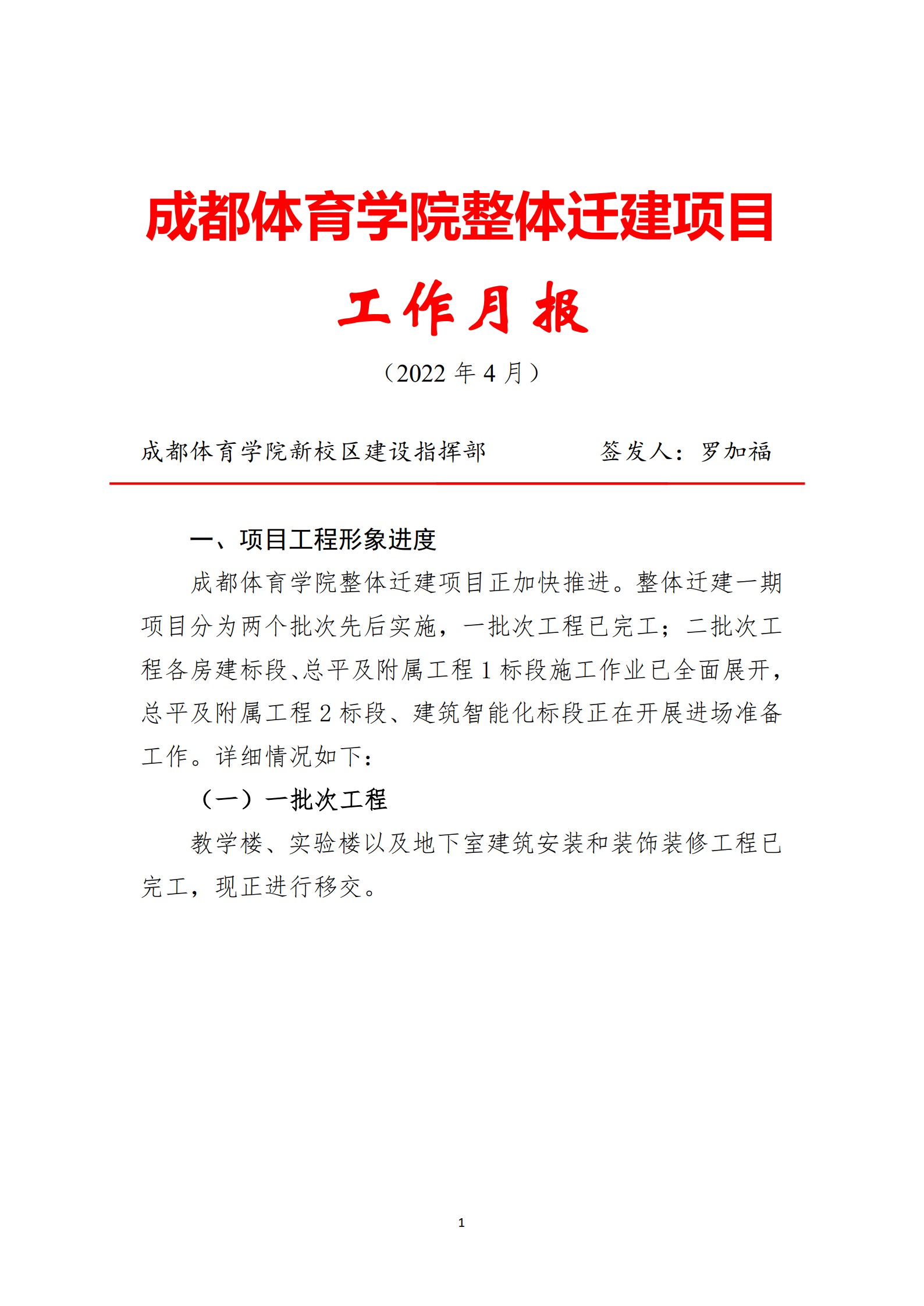 成都体育学院整体迁建项目

工作月报

（2022 年 4 月）

成都体育学院新校区建设指挥部　　　　签发人：罗加福

一、项目工程形象进度

成都体育学院整体迁建项目正加快推进。整体迁建一期项目分为两个批次先后实施，一批次工程已完工；二批次工程各房建标段、总平及附属工程 1 标段施工作业已全面展开，总平及附属工程 2 标段、建筑智能化标段正在开展进场准备工作。详细情况如下：

（一）一批次工程

教学楼、实验楼以及地下室建筑安装和装饰装修工程已完工，现正进行移交。

1